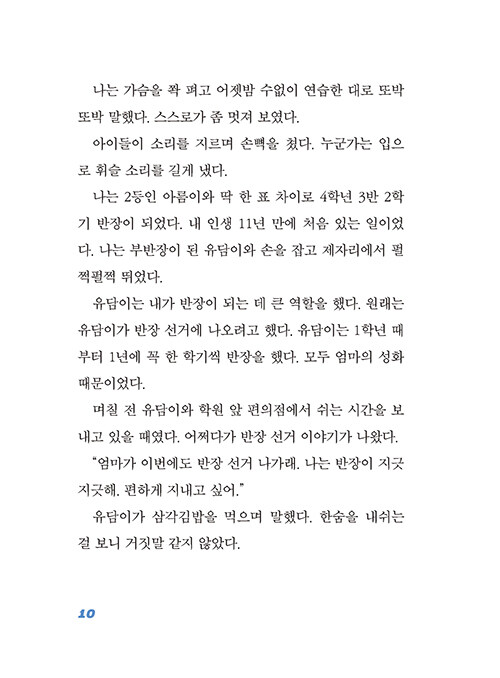 나는 가슴을 쫙 펴고 어젯밤 수없이 연습한 대로 또박또박 말했다. 스스로가 좀 멋져 보였다.

아이들이 소리를 지르며 손뼉을 쳤다. 누군가는 입으로 휘슬 소리를 길게 냈다.

나는 2등인 아름이와 딱 한 표 차이로 4학년 3반 2학기 반장이 되었다. 내 인생 11년 만에 처음 있는 일이었다. 나는 부반장이 된 유담이와 손을 잡고 제자리에서 펄쩍펄쩍 뛰었다.

유담이는 내가 반장이 되는 데 큰 역할을 했다. 원래는 유담이가 반장 선거에 나오려고 했다. 유담이는 1학년 때부터 1년에 꼭 한 학기씩 반장을 했다. 모두 엄마의 성화 때문이었다.

며칠 전 유담이와 학원 앞 편의점에서 쉬는 시간을 보내고 있을 때였다. 어쩌다가 반장 선거 이야기가 나왔다.

"엄마가 이번에도 반장 선거 나가래. 나는 반장이 지긋지긋해. 편하게 지내고 싶어."

유담이가 삼각김밥을 먹으며 말했다. 한숨을 내쉬는 걸 보니 거짓말 같지 않았다.

10